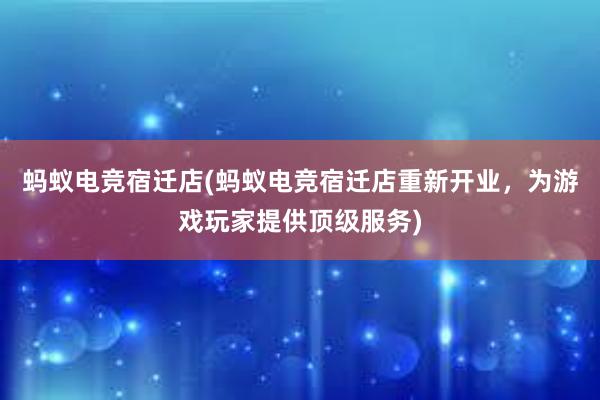 蚂蚁电竞宿迁店(蚂蚁电竞宿迁店重新开业，为游戏玩家提供顶级服务)